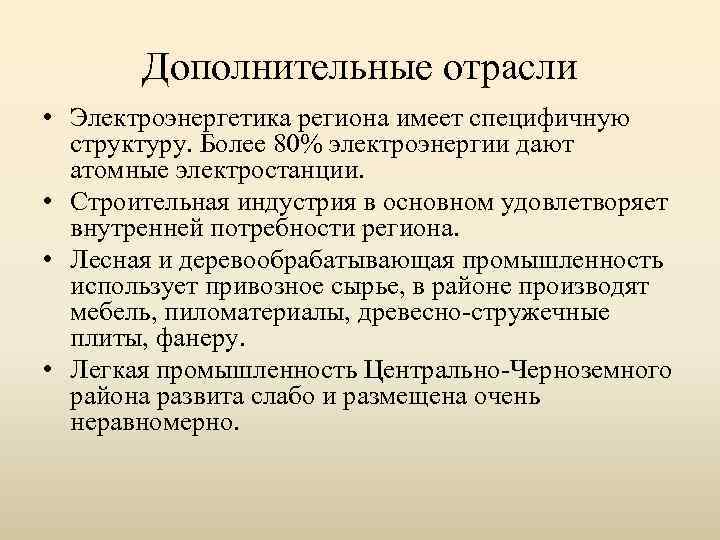 Дополнительные отрасли

• Электроэнергетика региона имеет специфичную структуру. Более 80% электроэнергии дают атомные электростанции.
• Строительная индустрия в основном удовлетворяет внутренней потребности региона.
• Лесная и деревообрабатывающая промышленность использует привозное сырье, в районе производят мебель, пиломатериалы, древесно-стружечные плиты, фанеру.
• Легкая промышленность Центрально-Черноземного района развита слабо и размещена очень неравномерно.